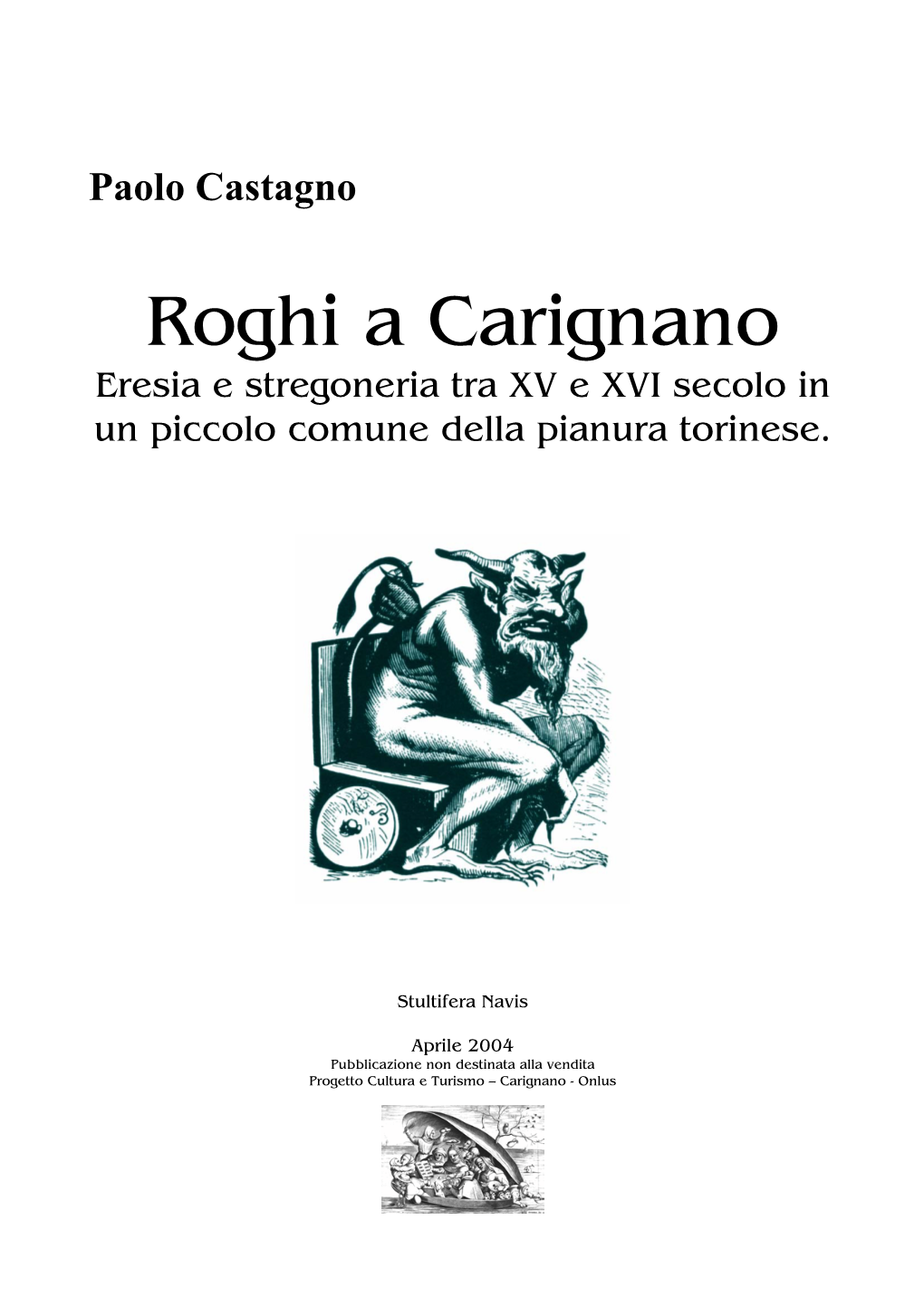 Paolo Castagno

Roghi a Carignano

Eresia e stregoneria tra XV e XVI secolo in un piccolo comune della pianura torinese.

Stultifera Navis

Aprile 2004
Pubblicazione non destinata alla vendita
Progetto Cultura e Turismo – Carignano - Onlus